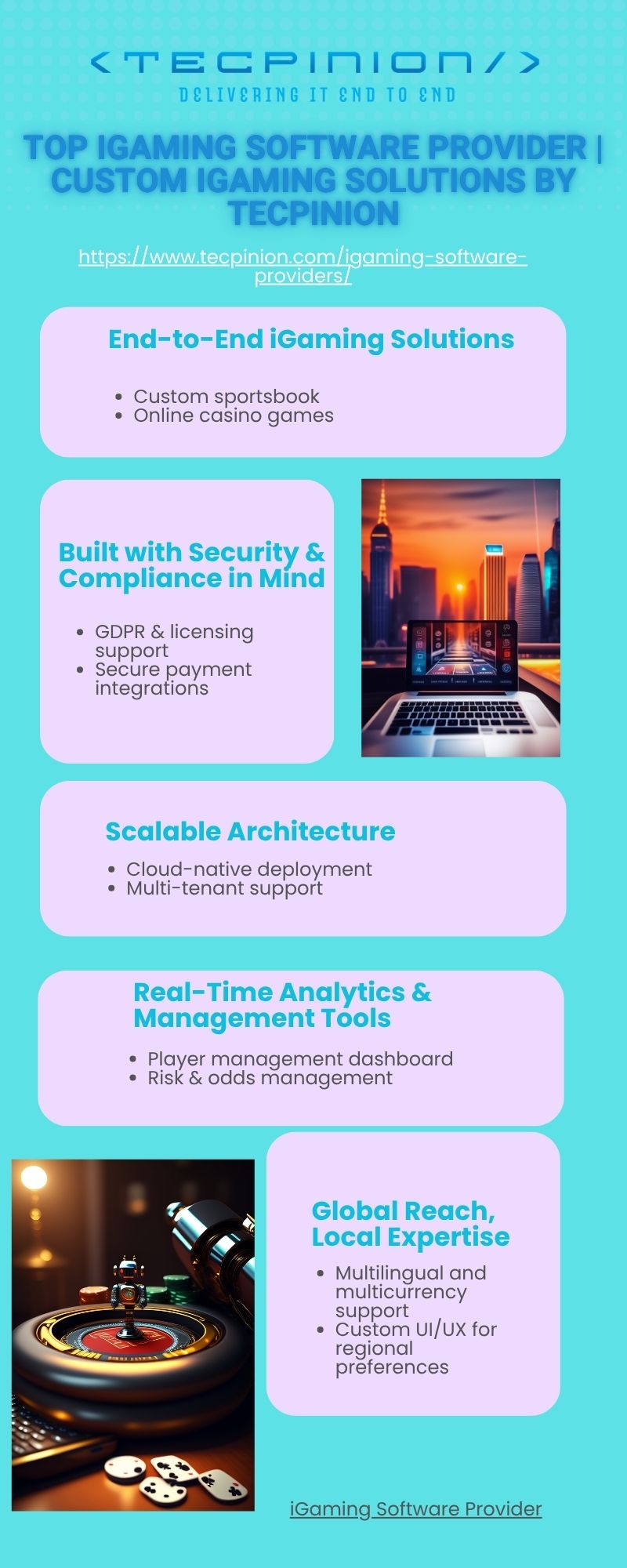 <TECPINION/>
DELIVERING IT END TO END

TOP IGAMING SOFTWARE PROVIDER | CUSTOM IGAMING SOLUTIONS BY TECPINION

https://www.tecpinion.com/igaming-software-providers/

End-to-End iGaming Solutions

• Custom sportsbook
• Online casino games

Built with Security & Compliance in Mind

• GDPR & licensing support
• Secure payment integrations

Scalable Architecture

• Cloud-native deployment
• Multi-tenant support

Real-Time Analytics & Management Tools

• Player management dashboard
• Risk & odds management

Global Reach, Local Expertise

• Multilingual and multicurrency support
• Custom UI/UX for regional preferences

iGaming Software Provider